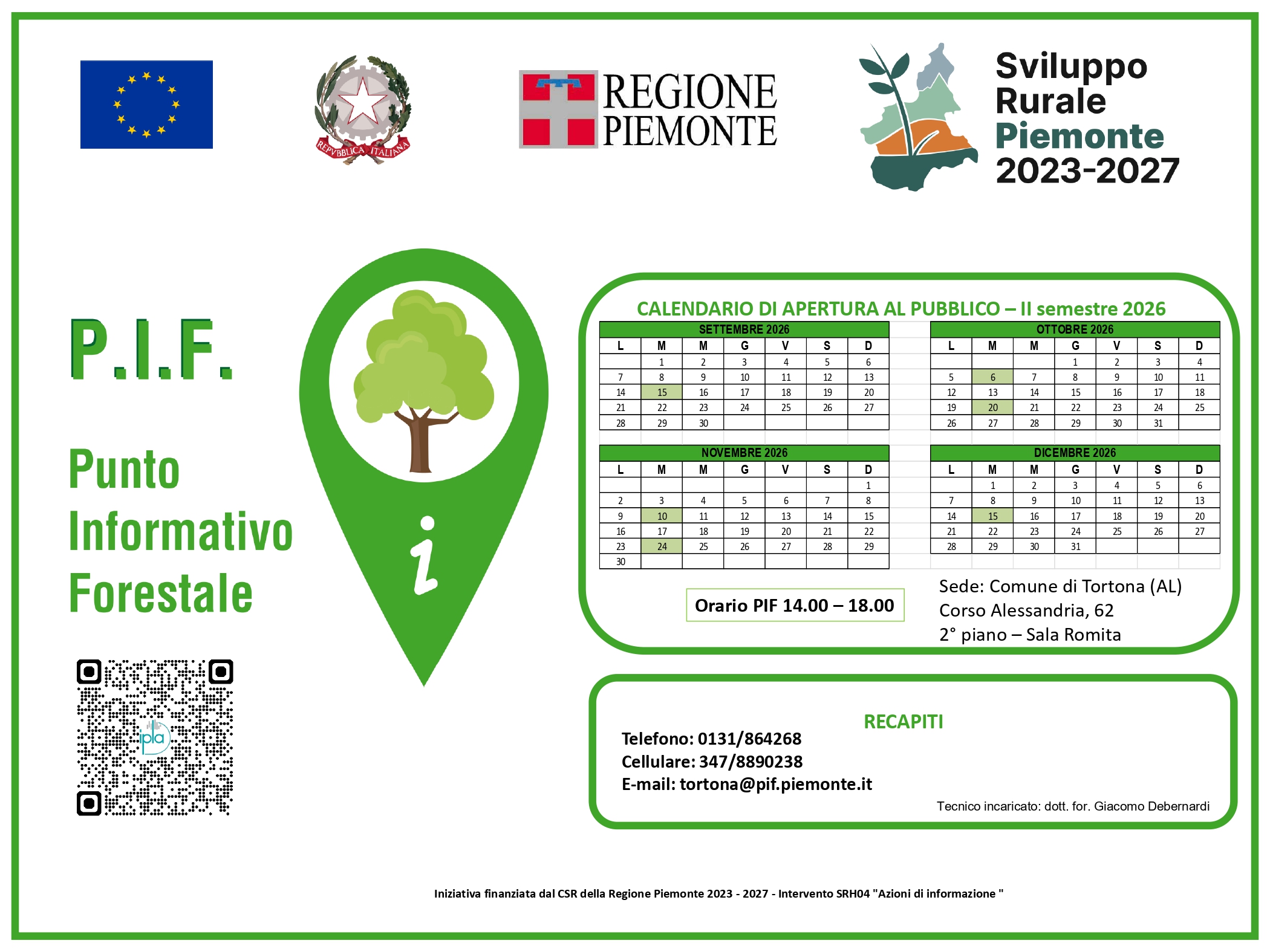 REPVBBLICA ITALIANA

REGIONE
PIEMONTE

Sviluppo
Rurale
Piemonte
2023-2027

P.I.F.

Punto
Informativo
Forestale

ipla

i

CALENDARIO DI APERTURA AL PUBBLICO – II semestre 2026

SETTEMBRE 2026

| L | M | M | G | V | S | D |
|---|---|---|---|---|---|---|
|  | 1 | 2 | 3 | 4 | 5 | 6 |
| 7 | 8 | 9 | 10 | 11 | 12 | 13 |
| 14 | 15 | 16 | 17 | 18 | 19 | 20 |
| 21 | 22 | 23 | 24 | 25 | 26 | 27 |
| 28 | 29 | 30 |  |  |  |  |

OTTOBRE 2026

| L | M | M | G | V | S | D |
|---|---|---|---|---|---|---|
|  |  |  | 1 | 2 | 3 | 4 |
| 5 | 6 | 7 | 8 | 9 | 10 | 11 |
| 12 | 13 | 14 | 15 | 16 | 17 | 18 |
| 19 | 20 | 21 | 22 | 23 | 24 | 25 |
| 26 | 27 | 28 | 29 | 30 | 31 |  |

NOVEMBRE 2026

| L | M | M | G | V | S | D |
|---|---|---|---|---|---|---|
|  |  |  |  |  |  | 1 |
| 2 | 3 | 4 | 5 | 6 | 7 | 8 |
| 9 | 10 | 11 | 12 | 13 | 14 | 15 |
| 16 | 17 | 18 | 19 | 20 | 21 | 22 |
| 23 | 24 | 25 | 26 | 27 | 28 | 29 |
| 30 |  |  |  |  |  |  |

DICEMBRE 2026

| L | M | M | G | V | S | D |
|---|---|---|---|---|---|---|
|  | 1 | 2 | 3 | 4 | 5 | 6 |
| 7 | 8 | 9 | 10 | 11 | 12 | 13 |
| 14 | 15 | 16 | 17 | 18 | 19 | 20 |
| 21 | 22 | 23 | 24 | 25 | 26 | 27 |
| 28 | 29 | 30 | 31 |  |  |  |

Orario PIF 14.00 – 18.00

Sede: Comune di Tortona (AL)
Corso Alessandria, 62
2° piano – Sala Romita

RECAPITI

Telefono: 0131/864268
Cellulare: 347/8890238
E-mail: tortona@pif.piemonte.it

Tecnico incaricato: dott. for. Giacomo Debernardi

Iniziativa finanziata dal CSR della Regione Piemonte 2023 - 2027 - Intervento SRH04 "Azioni di informazione "